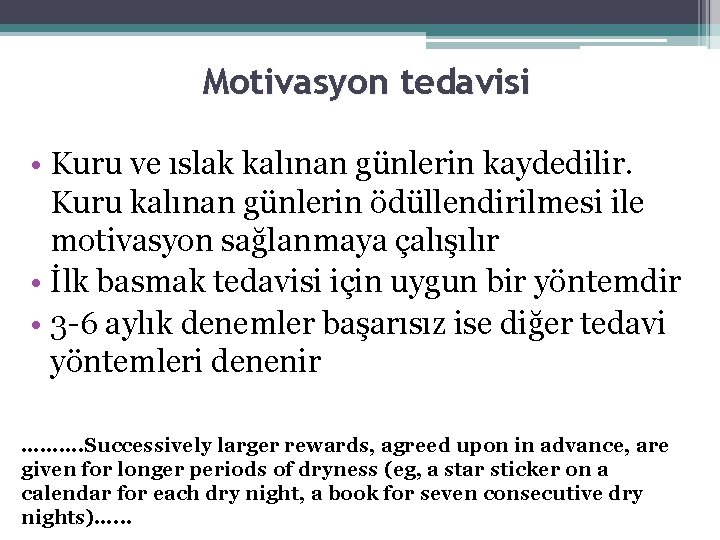 Motivasyon tedavisi

• Kuru ve ıslak kalınan günlerin kaydedilir. Kuru kalınan günlerin ödüllendirilmesi ile motivasyon sağlanmaya çalışılır
• İlk basmak tedavisi için uygun bir yöntemdir
• 3-6 aylık denemler başarısız ise diğer tedavi yöntemleri denenir

……….Successively larger rewards, agreed upon in advance, are given for longer periods of dryness (eg, a star sticker on a calendar for each dry night, a book for seven consecutive dry nights)……